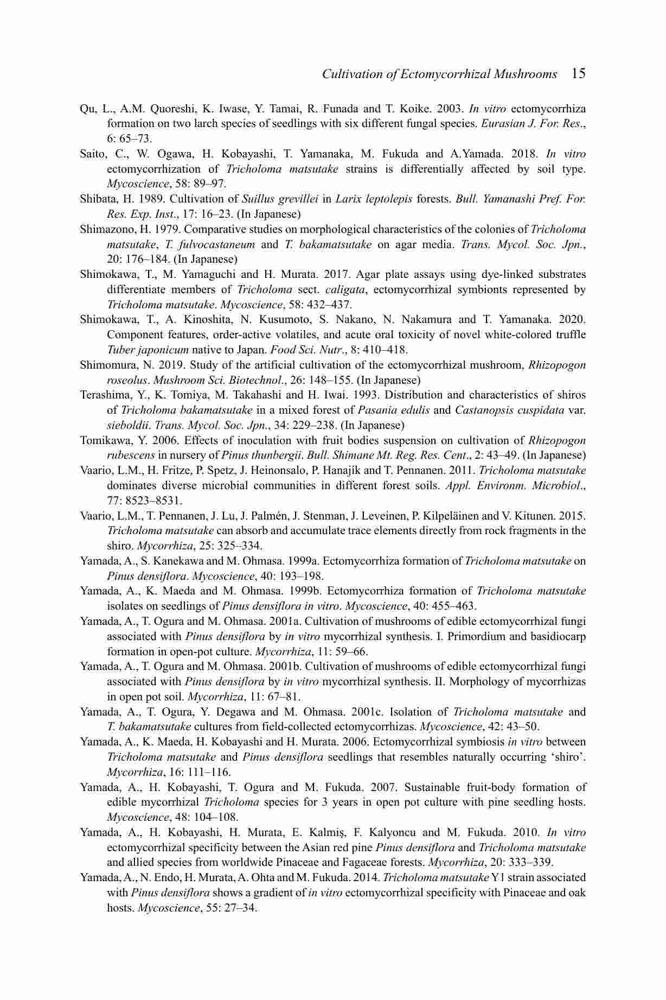 Cultivation of Ectomycorrhizal Mushrooms 15

Qu, L., A.M. Quoreshi, K. Iwase, Y. Tamai, R. Funada and T. Koike. 2003. In vitro ectomycorrhiza formation on two larch species of seedlings with six different fungal species. Eurasian J. For. Res., 6: 65–73.

Saito, C., W. Ogawa, H. Kobayashi, T. Yamanaka, M. Fukuda and A.Yamada. 2018. In vitro ectomycorrhization of Tricholoma matsutake strains is differentially affected by soil type. Mycoscience, 58: 89–97.

Shibata, H. 1989. Cultivation of Suillus grevillei in Larix leptolepis forests. Bull. Yamanashi Pref. For. Res. Exp. Inst., 17: 16–23. (In Japanese)

Shimazono, H. 1979. Comparative studies on morphological characteristics of the colonies of Tricholoma matsutake, T. fulvocastaneum and T. bakamatsutake on agar media. Trans. Mycol. Soc. Jpn., 20: 176–184. (In Japanese)

Shimokawa, T., M. Yamaguchi and H. Murata. 2017. Agar plate assays using dye-linked substrates differentiate members of Tricholoma sect. caligata, ectomycorrhizal symbionts represented by Tricholoma matsutake. Mycoscience, 58: 432–437.

Shimokawa, T., A. Kinoshita, N. Kusumoto, S. Nakano, N. Nakamura and T. Yamanaka. 2020. Component features, order-active volatiles, and acute oral toxicity of novel white-colored truffle Tuber japonicum native to Japan. Food Sci. Nutr., 8: 410–418.

Shimomura, N. 2019. Study of the artificial cultivation of the ectomycorrhizal mushroom, Rhizopogon roseolus. Mushroom Sci. Biotechnol., 26: 148–155. (In Japanese)

Terashima, Y., K. Tomiya, M. Takahashi and H. Iwai. 1993. Distribution and characteristics of shiros of Tricholoma bakamatsutake in a mixed forest of Pasania edulis and Castanopsis cuspidata var. sieboldii. Trans. Mycol. Soc. Jpn., 34: 229–238. (In Japanese)

Tomikawa, Y. 2006. Effects of inoculation with fruit bodies suspension on cultivation of Rhizopogon rubescens in nursery of Pinus thunbergii. Bull. Shimane Mt. Reg. Res. Cent., 2: 43–49. (In Japanese)

Vaario, L.M., H. Fritze, P. Spetz, J. Heinonsalo, P. Hanajík and T. Pennanen. 2011. Tricholoma matsutake dominates diverse microbial communities in different forest soils. Appl. Environm. Microbiol., 77: 8523–8531.

Vaario, L.M., T. Pennanen, J. Lu, J. Palmén, J. Stenman, J. Leveinen, P. Kilpeläinen and V. Kitunen. 2015. Tricholoma matsutake can absorb and accumulate trace elements directly from rock fragments in the shiro. Mycorrhiza, 25: 325–334.

Yamada, A., S. Kanekawa and M. Ohmasa. 1999a. Ectomycorrhiza formation of Tricholoma matsutake on Pinus densiflora. Mycoscience, 40: 193–198.

Yamada, A., K. Maeda and M. Ohmasa. 1999b. Ectomycorrhiza formation of Tricholoma matsutake isolates on seedlings of Pinus densiflora in vitro. Mycoscience, 40: 455–463.

Yamada, A., T. Ogura and M. Ohmasa. 2001a. Cultivation of mushrooms of edible ectomycorrhizal fungi associated with Pinus densiflora by in vitro mycorrhizal synthesis. I. Primordium and basidiocarp formation in open-pot culture. Mycorrhiza, 11: 59–66.

Yamada, A., T. Ogura and M. Ohmasa. 2001b. Cultivation of mushrooms of edible ectomycorrhizal fungi associated with Pinus densiflora by in vitro mycorrhizal synthesis. II. Morphology of mycorrhizas in open pot soil. Mycorrhiza, 11: 67–81.

Yamada, A., T. Ogura, Y. Degawa and M. Ohmasa. 2001c. Isolation of Tricholoma matsutake and T. bakamatsutake cultures from field-collected ectomycorrhizas. Mycoscience, 42: 43–50.

Yamada, A., K. Maeda, H. Kobayashi and H. Murata. 2006. Ectomycorrhizal symbiosis in vitro between Tricholoma matsutake and Pinus densiflora seedlings that resembles naturally occurring 'shiro'. Mycorrhiza, 16: 111–116.

Yamada, A., H. Kobayashi, T. Ogura and M. Fukuda. 2007. Sustainable fruit-body formation of edible mycorrhizal Tricholoma species for 3 years in open pot culture with pine seedling hosts. Mycoscience, 48: 104–108.

Yamada, A., H. Kobayashi, H. Murata, E. Kalmiş, F. Kalyoncu and M. Fukuda. 2010. In vitro ectomycorrhizal specificity between the Asian red pine Pinus densiflora and Tricholoma matsutake and allied species from worldwide Pinaceae and Fagaceae forests. Mycorrhiza, 20: 333–339.

Yamada, A., N. Endo, H. Murata, A. Ohta and M. Fukuda. 2014. Tricholoma matsutake Y1 strain associated with Pinus densiflora shows a gradient of in vitro ectomycorrhizal specificity with Pinaceae and oak hosts. Mycoscience, 55: 27–34.